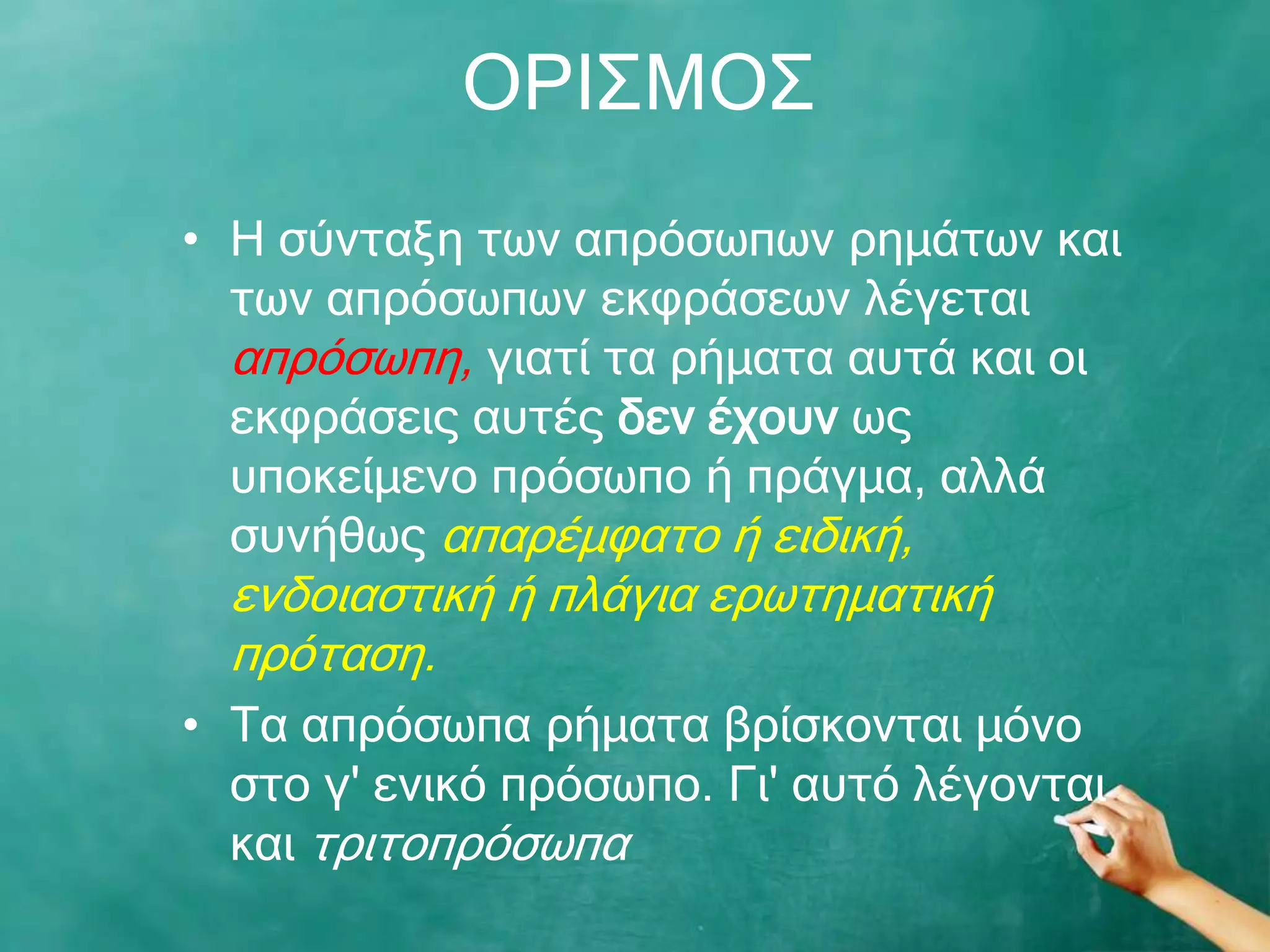 ΟΡΙΣΜΟΣ

• Η σύνταξη των απρόσωπων ρημάτων και των απρόσωπων εκφράσεων λέγεται απρόσωπη, γιατί τα ρήματα αυτά και οι εκφράσεις αυτές δεν έχουν ως υποκείμενο πρόσωπο ή πράγμα, αλλά συνήθως απαρέμφατο ή ειδική, ενδοιαστική ή πλάγια ερωτηματική πρόταση.

• Τα απρόσωπα ρήματα βρίσκονται μόνο στο γ' ενικό πρόσωπο. Γι' αυτό λέγονται και τριτοπρόσωπα